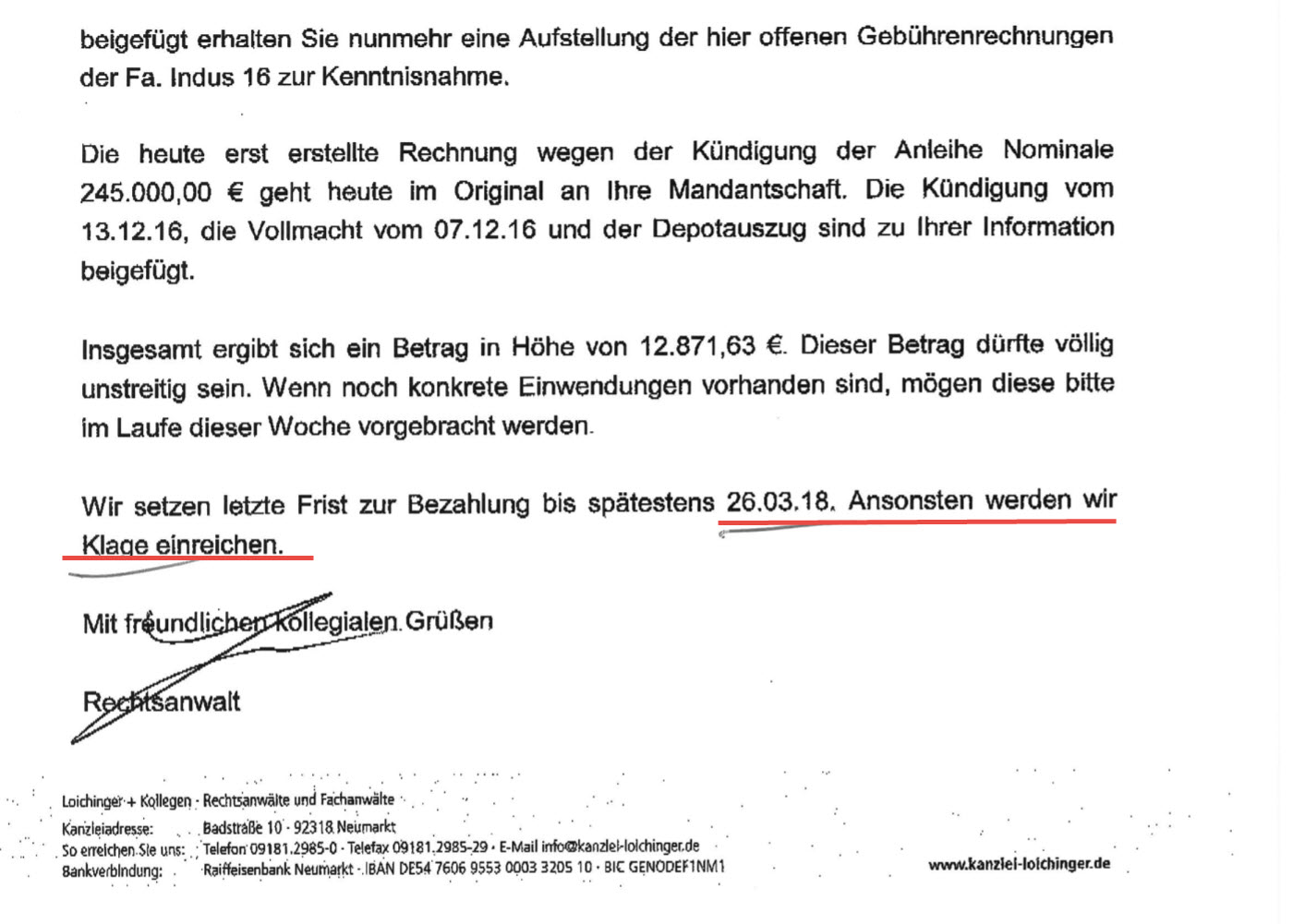 beigefügt erhalten Sie nunmehr eine Aufstellung der hier offenen Gebührenrechnungen der Fa. Indus 16 zur Kenntnisnahme.

Die heute erst erstellte Rechnung wegen der Kündigung der Anleihe Nominale 245.000,00 € geht heute im Original an Ihre Mandantschaft. Die Kündigung vom 13.12.16, die Vollmacht vom 07.12.16 und der Depotauszug sind zu Ihrer Information beigefügt.

Insgesamt ergibt sich ein Betrag in Höhe von 12.871,63 €. Dieser Betrag dürfte völlig unstreitig sein. Wenn noch konkrete Einwendungen vorhanden sind, mögen diese bitte im Laufe dieser Woche vorgebracht werden.

Wir setzen letzte Frist zur Bezahlung bis spätestens 26.03.18. Ansonsten werden wir Klage einreichen.

Mit freundlichen kollegialen Grüßen

Rechtsanwalt

Loichinger + Kollegen · Rechtsanwälte und Fachanwälte
Kanzleiadresse: Badstraße 10 · 92318 Neumarkt
So erreichen Sie uns: Telefon 09181.2985-0 · Telefax 09181.2985-29 · E-Mail info@kanzlei-loichinger.de
Bankverbindung: Raiffeisenbank Neumarkt · IBAN DE54 7606 9553 0003 3205 10 · BIC GENODEF1NM1
www.kanzlei-loichinger.de